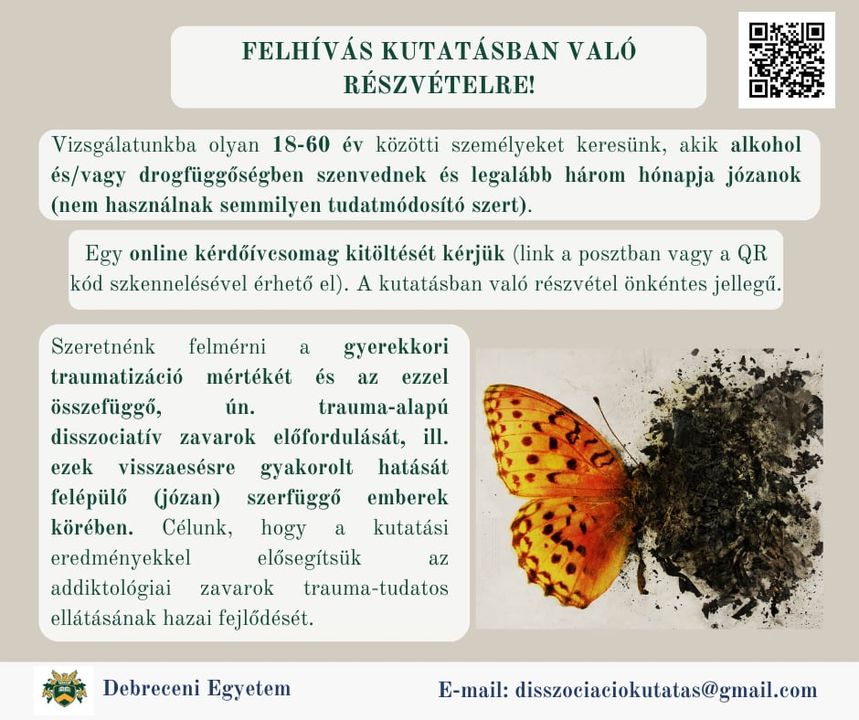 FELHÍVÁS KUTATÁSBAN VALÓ RÉSZVÉTELRE!

Vizsgálatunkba olyan 18-60 év közötti személyeket keresünk, akik alkohol és/vagy drogfüggőségben szenvednek és legalább három hónapja józanok (nem használnak semmilyen tudatmódosító szert).

Egy online kérdőívcsomag kitöltését kérjük (link a posztban vagy a QR kód szkennelésével érhető el). A kutatásban való részvétel önkéntes jellegű.

Szeretnénk felmérni a gyerekkori traumatizáció mértékét és az ezzel összefüggő, ún. trauma-alapú disszociatív zavarok előfordulását, ill. ezek visszaesésre gyakorolt hatását felépülő (józan) szerfüggő emberek körében. Célunk, hogy a kutatási eredményekkel elősegítsük az addiktológiai zavarok trauma-tudatos ellátásának hazai fejlődését.

Debreceni Egyetem

E-mail: disszociaciokutatas@gmail.com